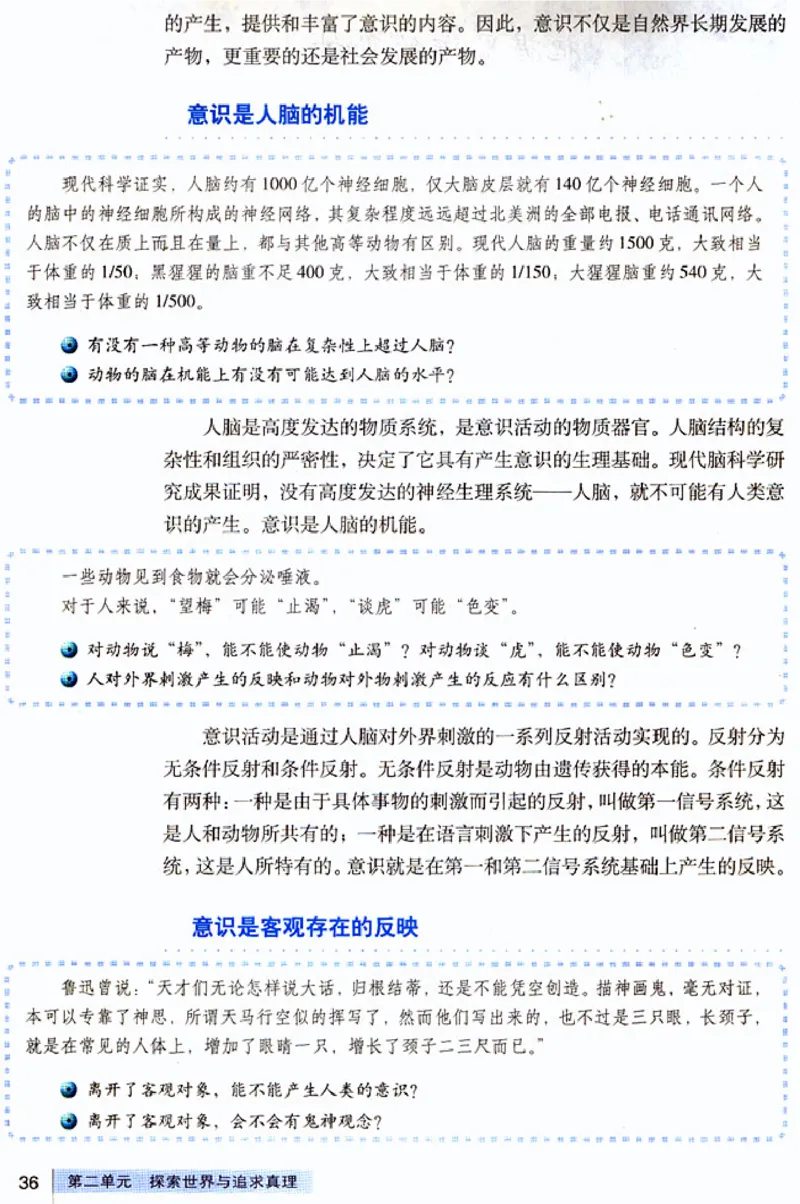 的产生，提供和丰富了意识的内容。因此，意识不仅是自然界长期发展的产物，更重要的还是社会发展的产物。

意识是人脑的机能

现代科学证实，人脑约有1000亿个神经细胞，仅大脑皮层就有140亿个神经细胞。一个人的脑中的神经细胞所构成的神经网络，其复杂程度远远超过北美洲的全部电报、电话通讯网络。人脑不仅在质上而且在量上，都与其他高等动物有区别。现代人脑的重量约1500克，大致相当于体重的1/50；黑猩猩的脑重不足400克，大致相当于体重的1/150；大猩猩脑重约540克，大致相当于体重的1/500。

有没有一种高等动物的脑在复杂性上超过人脑？
动物的脑在机能上有没有可能达到人脑的水平？

人脑是高度发达的物质系统，是意识活动的物质器官。人脑结构的复杂性和组织的严密性，决定了它具有产生意识的生理基础。现代脑科学研究成果证明，没有高度发达的神经生理系统——人脑，就不可能有人类意识的产生。意识是人脑的机能。

一些动物见到食物就会分泌唾液。
对于人来说，“望梅”可能“止渴”，“谈虎”可能“色变”。

对动物说“梅”，能不能使动物“止渴”？对动物谈“虎”，能不能使动物“色变”？
人对外界刺激产生的反映和动物对外物刺激产生的反应有什么区别？

意识活动是通过人脑对外界刺激的一系列反射活动实现的。反射分为无条件反射和条件反射。无条件反射是动物由遗传获得的本能。条件反射有两种：一种是由于具体事物的刺激而引起的反射，叫做第一信号系统，这是人和动物所共有的；一种是在语言刺激下产生的反射，叫做第二信号系统，这是人所特有的。意识就是在第一和第二信号系统基础上产生的反映。

意识是客观存在的反映

鲁迅曾说：“天才们无论怎样说大话，归根结蒂，还是不能凭空创造。描神画鬼，毫无对证，本可以专靠了神思，所谓天马行空似的挥写了，然而他们写出来的，也不过是三只眼，长颈子，就是在常见的人体上，增加了眼睛一只，增长了颈子二三尺而已。”

离开了客观对象，能不能产生人类的意识？
离开了客观对象，会不会有鬼神观念？

36 第二单元 探索世界与追求真理